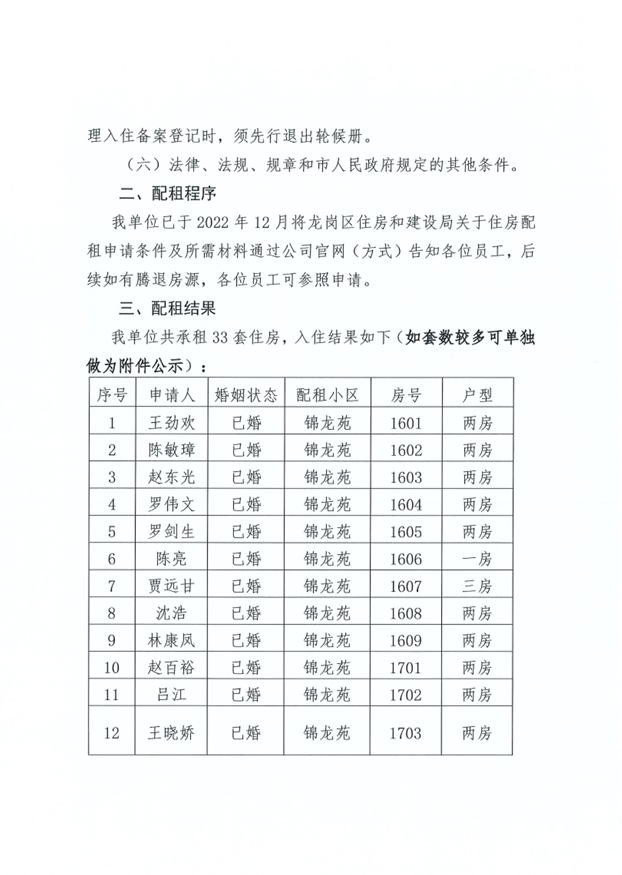 理入住备案登记时，须先行退出轮候册。

（六）法律、法规、规章和市人民政府规定的其他条件。

二、配租程序

我单位已于 2022 年 12 月将龙岗区住房和建设局关于住房配租申请条件及所需材料通过公司官网（方式）告知各位员工，后续如有腾退房源，各位员工可参照申请。

三、配租结果

我单位共承租 33 套住房，入住结果如下（如套数较多可单独做为附件公示）：

| 序号 | 申请人 | 婚姻状态 | 配租小区 | 房号 | 户型 |
|---|---|---|---|---|---|
| 1 | 王劲欢 | 已婚 | 锦龙苑 | 1601 | 两房 |
| 2 | 陈敏璋 | 已婚 | 锦龙苑 | 1602 | 两房 |
| 3 | 赵东光 | 已婚 | 锦龙苑 | 1603 | 两房 |
| 4 | 罗伟文 | 已婚 | 锦龙苑 | 1604 | 两房 |
| 5 | 罗剑生 | 已婚 | 锦龙苑 | 1605 | 两房 |
| 6 | 陈亮 | 已婚 | 锦龙苑 | 1606 | 一房 |
| 7 | 贾远甘 | 已婚 | 锦龙苑 | 1607 | 三房 |
| 8 | 沈浩 | 已婚 | 锦龙苑 | 1608 | 两房 |
| 9 | 林康凤 | 已婚 | 锦龙苑 | 1609 | 两房 |
| 10 | 赵百裕 | 已婚 | 锦龙苑 | 1701 | 两房 |
| 11 | 吕江 | 已婚 | 锦龙苑 | 1702 | 两房 |
| 12 | 王晓娇 | 已婚 | 锦龙苑 | 1703 | 两房 |